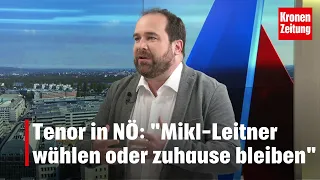 Kronen Zeitung

Tenor in NÖ: "Mikl-Leitner wählen oder zuhause bleiben"